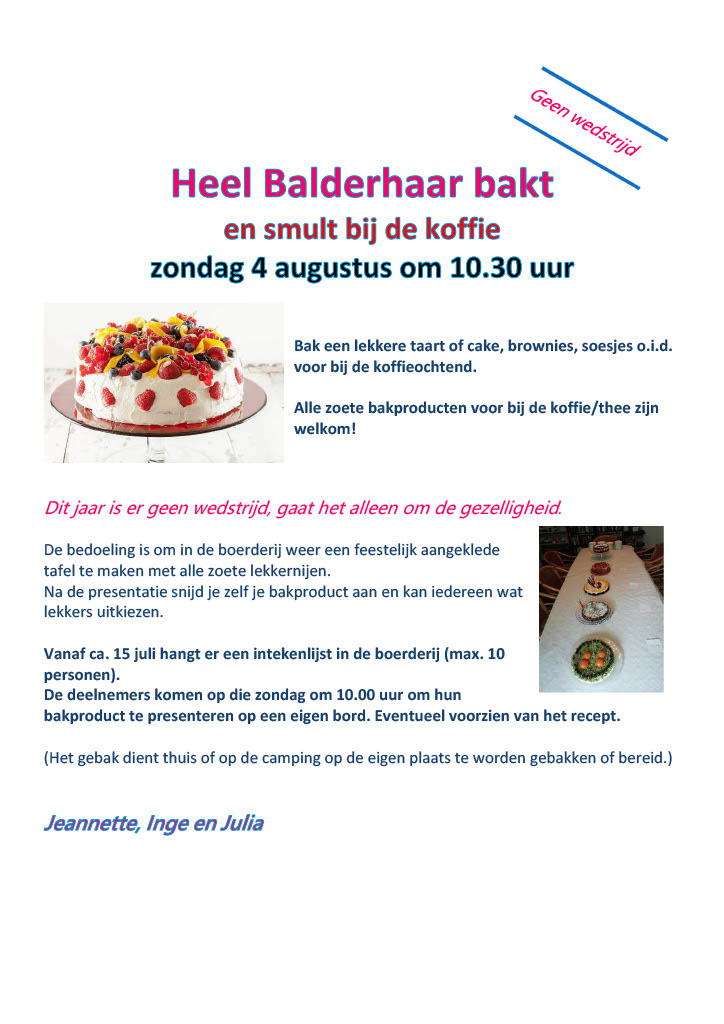 Geen wedstrijd

Heel Balderhaar bakt

en smult bij de koffie

zondag 4 augustus om 10.30 uur

Bak een lekkere taart of cake, brownies, soesjes o.i.d. voor bij de koffieochtend.

Alle zoete bakproducten voor bij de koffie/thee zijn welkom!

Dit jaar is er geen wedstrijd, gaat het alleen om de gezelligheid.

De bedoeling is om in de boerderij weer een feestelijk aangeklede tafel te maken met alle zoete lekkernijen.
Na de presentatie snijd je zelf je bakproduct aan en kan iedereen wat lekkers uitkiezen.

Vanaf ca. 15 juli hangt er een intekenlijst in de boerderij (max. 10 personen).
De deelnemers komen op die zondag om 10.00 uur om hun bakproduct te presenteren op een eigen bord. Eventueel voorzien van het recept.

(Het gebak dient thuis of op de camping op de eigen plaats te worden gebakken of bereid.)

Jeannette, Inge en Julia